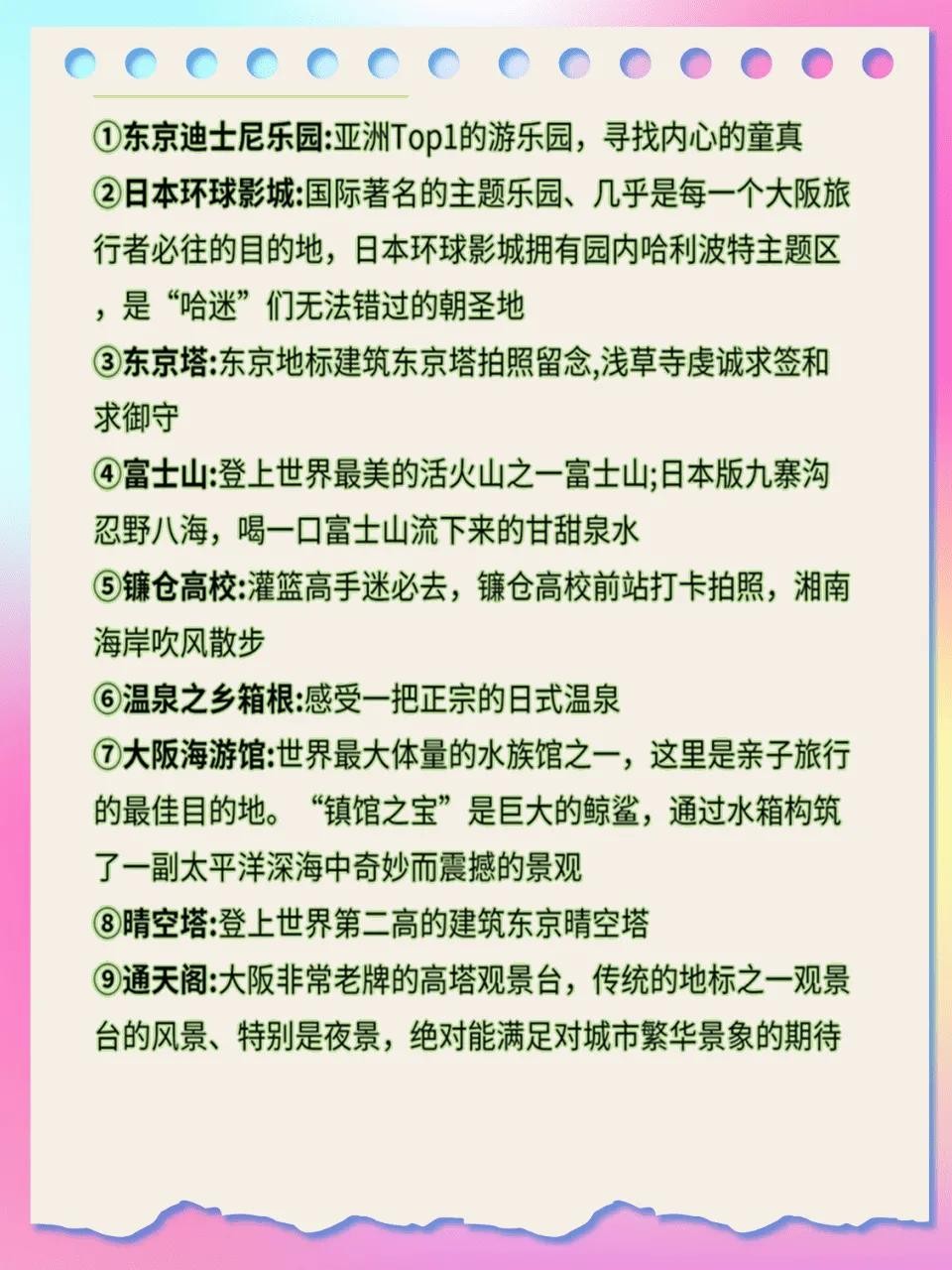 ①东京迪士尼乐园:亚洲Top1的游乐园，寻找内心的童真

②日本环球影城:国际著名的主题乐园、几乎是每一个大阪旅行者必往的目的地，日本环球影城拥有园内哈利波特主题区，是“哈迷”们无法错过的朝圣地

③东京塔:东京地标建筑东京塔拍照留念,浅草寺虔诚求签和求御守

④富士山:登上世界最美的活火山之一富士山;日本版九寨沟忍野八海，喝一口富士山流下来的甘甜泉水

⑤镰仓高校:灌篮高手迷必去，镰仓高校前站打卡拍照，湘南海岸吹风散步

⑥温泉之乡箱根:感受一把正宗的日式温泉

⑦大阪海游馆:世界最大体量的水族馆之一，这里是亲子旅行的最佳目的地。“镇馆之宝”是巨大的鲸鲨，通过水箱构筑了一副太平洋深海中奇妙而震撼的景观

⑧晴空塔:登上世界第二高的建筑东京晴空塔

⑨通天阁:大阪非常老牌的高塔观景台，传统的地标之一观景台的风景、特别是夜景，绝对能满足对城市繁华景象的期待